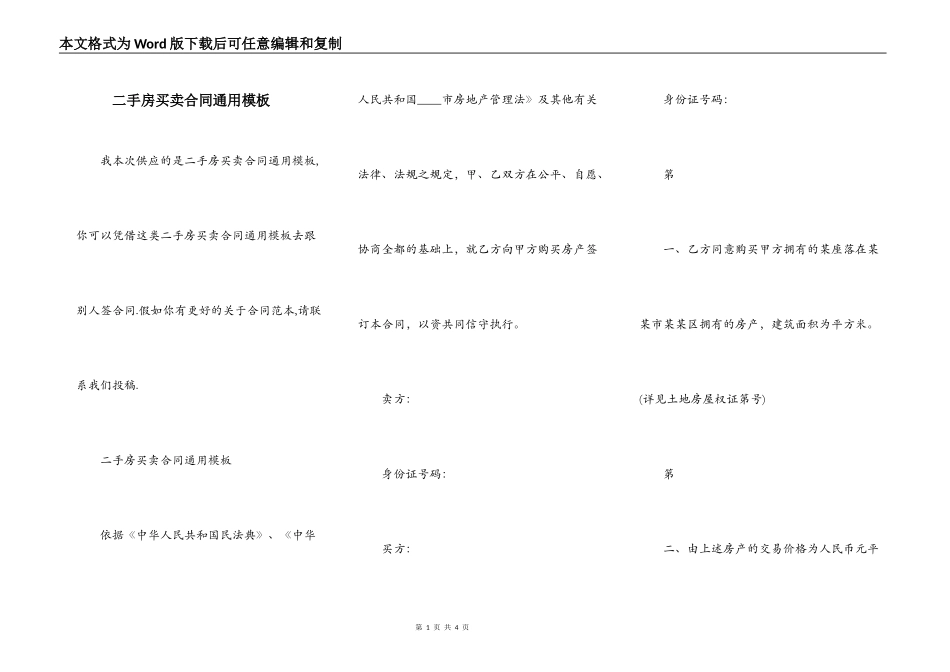 本文格式为Word版下载后可任意编辑和复制

二手房买卖合同通用模板

我本次供应的是二手房买卖合同通用模板,你可以凭借这类二手房买卖合同通用模板去跟别人签合同.假如你有更好的关于合同范本,请联系我们投稿.

二手房买卖合同通用模板

依据《中华人民共和国民法典》、《中华人民共和国____市房地产管理法》及其他有关法律、法规之规定，甲、乙双方在公平、自愿、协商全都的基础上，就乙方向甲方购买房产签订本合同，以资共同信守执行。

卖方：

身份证号码：

买方：

身份证号码：

第

一、乙方同意购买甲方拥有的某座落在某某市某某区拥有的房产，建筑面积为平方米。(详见土地房屋权证第号)

第

二、由上述房产的交易价格为人民币元平

第 1 页 共 4 页